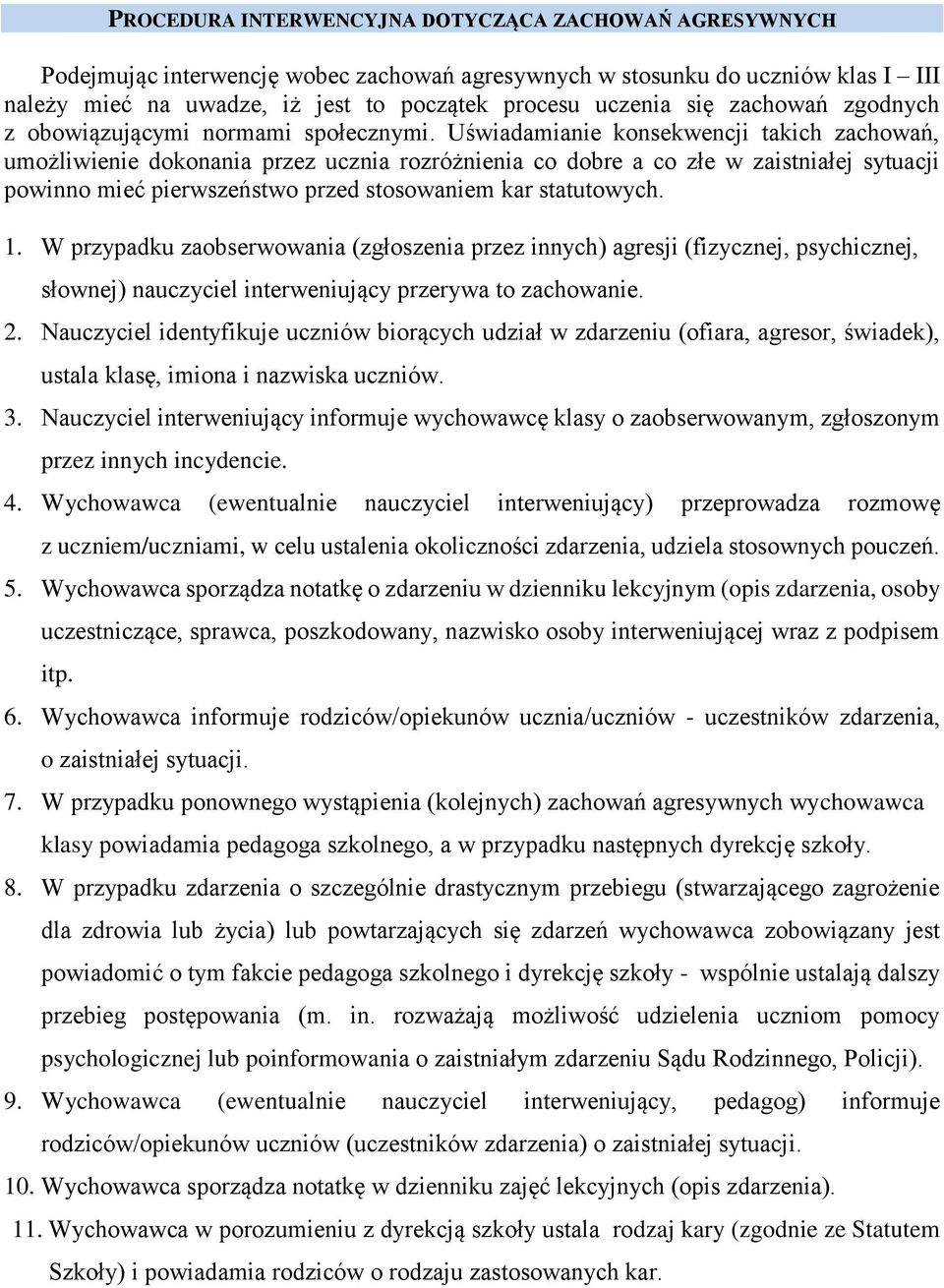 PROCEDURA INTERWENCYJNA DOTYCZĄCA ZACHOWAŃ AGRESYWNYCH

Podejmując interwencję wobec zachowań agresywnych w stosunku do uczniów klas I – III należy mieć na uwadze, iż jest to początek procesu uczenia się zachowań zgodnych z obowiązującymi normami społecznymi. Uświadamianie konsekwencji takich zachowań, umożliwienie dokonania przez ucznia rozróżnienia co dobre a co złe w zaistniałej sytuacji powinno mieć pierwszeństwo przed stosowaniem kar statutowych.

1. W przypadku zaobserwowania (zgłoszenia przez innych) agresji (fizycznej, psychicznej, słownej) nauczyciel interweniujący przerywa to zachowanie.
2. Nauczyciel identyfikuje uczniów biorących udział w zdarzeniu (ofiara, agresor, świadek), ustala klasę, imiona i nazwiska uczniów.
3. Nauczyciel interweniujący informuje wychowawcę klasy o zaobserwowanym, zgłoszonym przez innych incydencie.
4. Wychowawca (ewentualnie nauczyciel interweniujący) przeprowadza rozmowę z uczniem/uczniami, w celu ustalenia okoliczności zdarzenia, udziela stosownych pouczeń.
5. Wychowawca sporządza notatkę o zdarzeniu w dzienniku lekcyjnym (opis zdarzenia, osoby uczestniczące, sprawca, poszkodowany, nazwisko osoby interweniującej wraz z podpisem itp.
6. Wychowawca informuje rodziców/opiekunów ucznia/uczniów - uczestników zdarzenia, o zaistniałej sytuacji.
7. W przypadku ponownego wystąpienia (kolejnych) zachowań agresywnych wychowawca klasy powiadamia pedagoga szkolnego, a w przypadku następnych dyrekcję szkoły.
8. W przypadku zdarzenia o szczególnie drastycznym przebiegu (stwarzającego zagrożenie dla zdrowia lub życia) lub powtarzających się zdarzeń wychowawca zobowiązany jest powiadomić o tym fakcie pedagoga szkolnego i dyrekcję szkoły - wspólnie ustalają dalszy przebieg postępowania (m. in. rozważają możliwość udzielenia uczniom pomocy psychologicznej lub poinformowania o zaistniałym zdarzeniu Sądu Rodzinnego, Policji).
9. Wychowawca (ewentualnie nauczyciel interweniujący, pedagog) informuje rodziców/opiekunów uczniów (uczestników zdarzenia) o zaistniałej sytuacji.
10. Wychowawca sporządza notatkę w dzienniku zajęć lekcyjnych (opis zdarzenia).
11. Wychowawca w porozumieniu z dyrekcją szkoły ustala rodzaj kary (zgodnie ze Statutem Szkoły) i powiadamia rodziców o rodzaju zastosowanych kar.